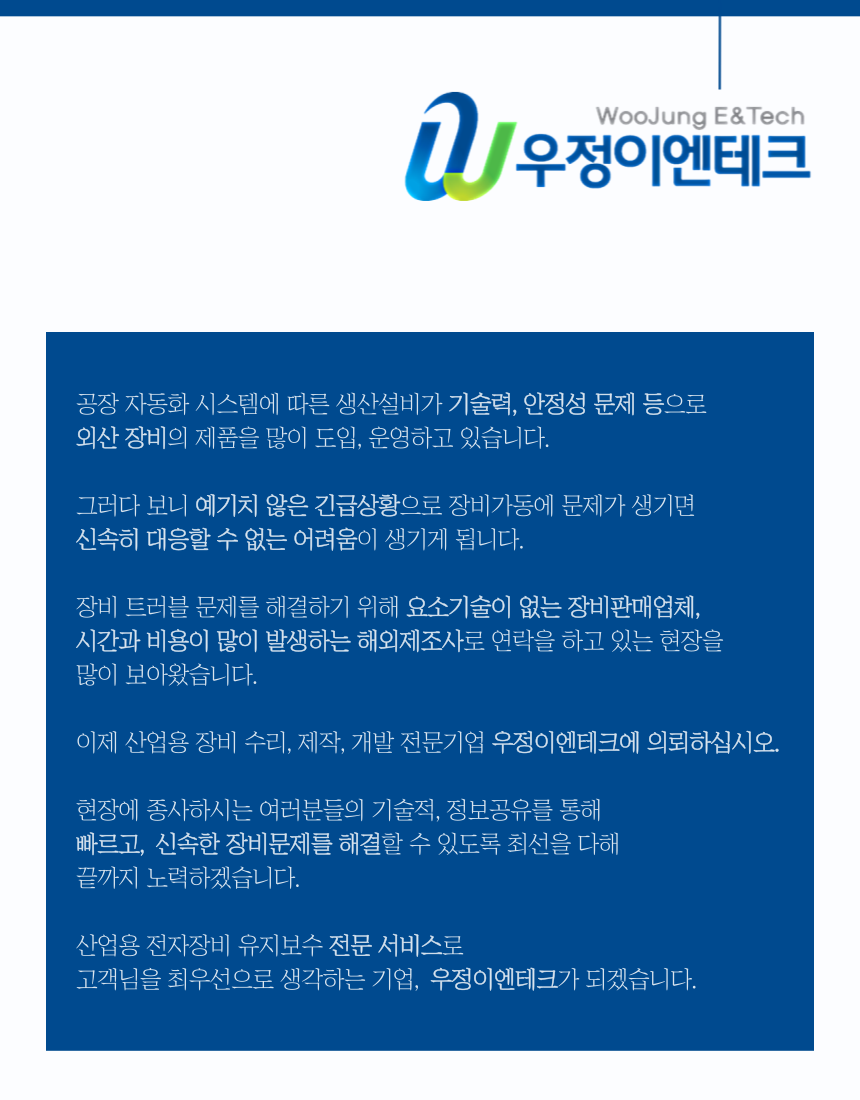 WooJung E&Tech
우정이엔테크

공장 자동화 시스템에 따른 생산설비가 기술력, 안정성 문제 등으로 외산 장비의 제품을 많이 도입, 운영하고 있습니다.

그러다 보니 예기치 않은 긴급상황으로 장비가동에 문제가 생기면 신속히 대응할 수 없는 어려움이 생기게 됩니다.

장비 트러블 문제를 해결하기 위해 요소기술이 없는 장비판매업체, 시간과 비용이 많이 발생하는 해외제조사로 연락을 하고 있는 현장을 많이 보아왔습니다.

이제 산업용 장비 수리, 제작, 개발 전문기업 우정이엔테크에 의뢰하십시오.

현장에 종사하시는 여러분들의 기술적, 정보공유를 통해 빠르고, 신속한 장비문제를 해결할 수 있도록 최선을 다해 끝까지 노력하겠습니다.

산업용 전자장비 유지보수 전문 서비스로 고객님을 최우선으로 생각하는 기업, 우정이엔테크가 되겠습니다.